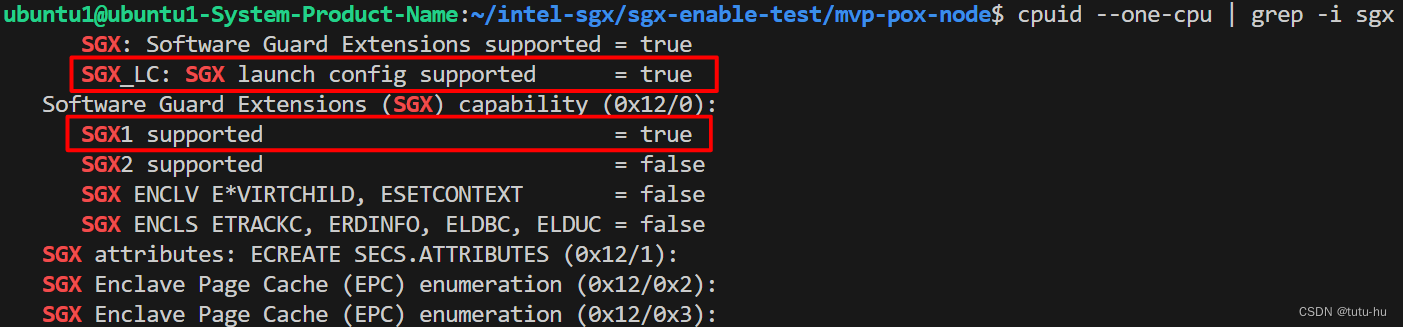 ubuntu1@ubuntu1-System-Product-Name:~/intel-sgx/sgx-enable-test/mvp-pox-node$ cpuid --one-cpu | grep -i sgx
      SGX: Software Guard Extensions supported = true
      SGX_LC: SGX launch config supported      = true
   Software Guard Extensions (SGX) capability (0x12/0):
      SGX1 supported                           = true
      SGX2 supported                           = false
      SGX ENCLV E*VIRTCHILD, ESETCONTEXT       = false
      SGX ENCLS ETRACKC, ERDINFO, ELDBC, ELDUC = false
   SGX attributes: ECREATE SECS.ATTRIBUTES (0x12/1):
   SGX Enclave Page Cache (EPC) enumeration (0x12/0x2):
   SGX Enclave Page Cache (EPC) enumeration (0x12/0x3):

CSDN @tutu-hu